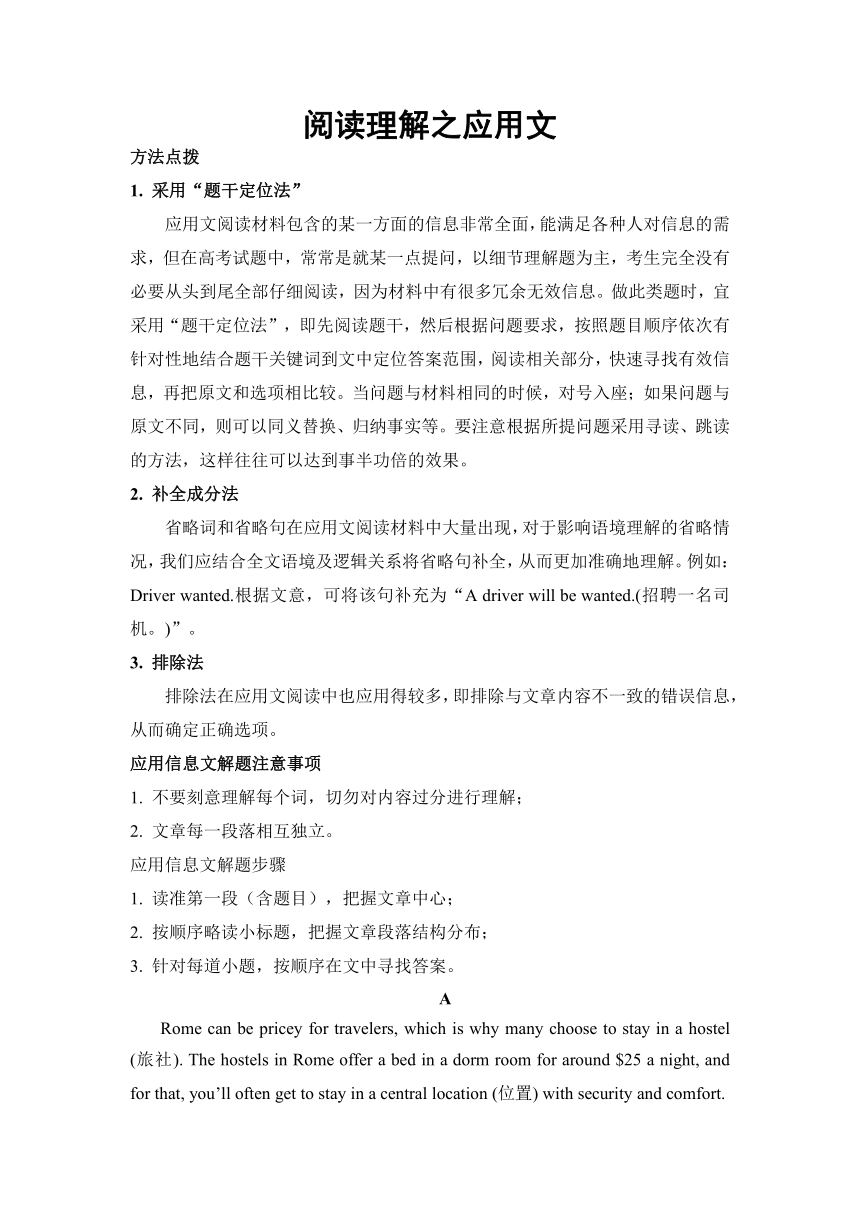 阅读理解之应用文

方法点拨

1. 采用“题干定位法”

应用文阅读材料包含的某一方面的信息非常全面，能满足各种人对信息的需求，但在高考试题中，常常是就某一点提问，以细节理解题为主，考生完全没有必要从头到尾全部仔细阅读，因为材料中有很多冗余无效信息。做此类题时，宜采用“题干定位法”，即先阅读题干，然后根据问题要求，按照题目顺序依次有针对性地结合题干关键词到文中定位答案范围，阅读相关部分，快速寻找有效信息，再把原文和选项相比较。当问题与材料相同的时候，对号入座；如果问题与原文不同，则可以同义替换、归纳事实等。要注意根据所提问题采用寻读、跳读的方法，这样往往可以达到事半功倍的效果。

2. 补全成分法

省略词和省略句在应用文阅读材料中大量出现，对于影响语境理解的省略情况，我们应结合全文语境及逻辑关系将省略句补全，从而更加准确地理解。例如：Driver wanted.根据文意，可将该句补充为“A driver will be wanted.(招聘一名司机。)”。

3. 排除法

排除法在应用文阅读中也应用得较多，即排除与文章内容不一致的错误信息，从而确定正确选项。

应用信息文解题注意事项

1. 不要刻意理解每个词，切勿对内容过分进行理解；

2. 文章每一段落相互独立。

应用信息文解题步骤

1. 读准第一段（含题目），把握文章中心；

2. 按顺序略读小标题，把握文章段落结构分布；

3. 针对每道小题，按顺序在文中寻找答案。

A

Rome can be pricey for travelers, which is why many choose to stay in a hostel (旅社). The hostels in Rome offer a bed in a dorm room for around $25 a night, and for that, you’ll often get to stay in a central location (位置) with security and comfort.